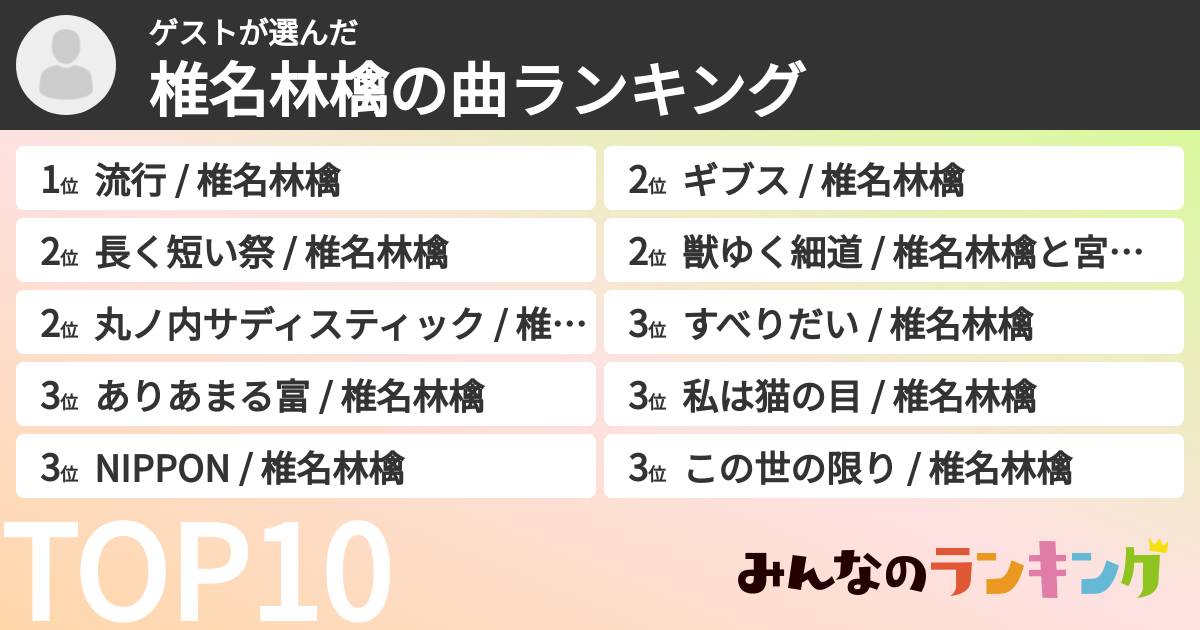 ゲストが選んだ
椎名林檎の曲ランキング

1位 流行 / 椎名林檎
2位 長く短い祭 / 椎名林檎
2位 丸ノ内サディスティック / 椎…
3位 ありあまる富 / 椎名林檎
3位 NIPPON / 椎名林檎

2位 ギブス / 椎名林檎
2位 獣ゆく細道 / 椎名林檎と宮…
3位 すべりだい / 椎名林檎
3位 私は猫の目 / 椎名林檎
3位 この世の限り / 椎名林檎

TOP10

みんなのランキング